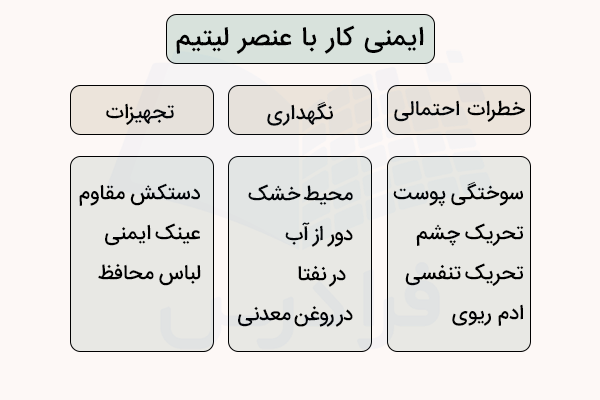 ایمنی کار با عنصر لیتیم

خطرات احتمالی

سوختگی پوست
تحریک چشم
تحریک تنفسی
ادم ریوی

نگهداری

محیط خشک
دور از آب
در نفتا
در روغن معدنی

تجهیزات

دستکش مقاوم
عینک ایمنی
لباس محافظ